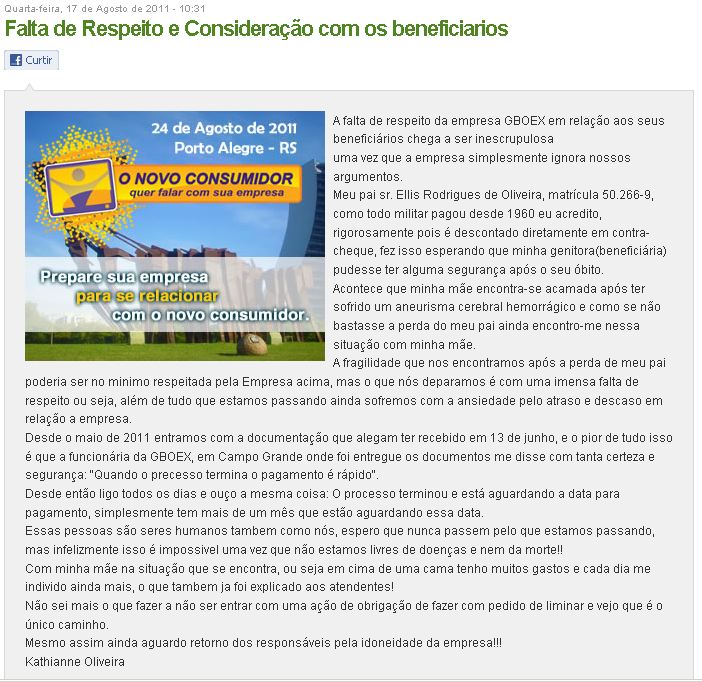 Quarta-feira, 17 de Agosto de 2011 - 10:31

Falta de Respeito e Consideração com os beneficiarios

Curtir

24 de Agosto de 2011
Porto Alegre - RS

O NOVO CONSUMIDOR
quer falar com sua empresa

Prepare sua empresa
para se relacionar
com o novo consumidor.

A falta de respeito da empresa GBOEX em relação aos seus beneficiários chega a ser inescrupulosa
uma vez que a empresa simplesmente ignora nossos argumentos.
Meu pai sr. Ellis Rodrigues de Oliveira, matrícula 50.266-9, como todo militar pagou desde 1960 eu acredito, rigorosamente pois é descontado diretamente em contra-cheque, fez isso esperando que minha genitora(beneficiária) pudesse ter alguma segurança após o seu óbito.
Acontece que minha mãe encontra-se acamada após ter sofrido um aneurisma cerebral hemorrágico e como se não bastasse a perda do meu pai ainda encontro-me nessa situação com minha mãe.
A fragilidade que nos encontramos após a perda de meu pai poderia ser no minimo respeitada pela Empresa acima, mas o que nós deparamos é com uma imensa falta de respeito ou seja, além de tudo que estamos passando ainda sofremos com a ansiedade pelo atraso e descaso em relação a empresa.
Desde o maio de 2011 entramos com a documentação que alegam ter recebido em 13 de junho, e o pior de tudo isso é que a funcionária da GBOEX, em Campo Grande onde foi entregue os documentos me disse com tanta certeza e segurança: "Quando o precesso termina o pagamento é rápido".
Desde então ligo todos os dias e ouço a mesma coisa: O processo terminou e está aguardando a data para pagamento, simplesmente tem mais de um mês que estão aguardando essa data.
Essas pessoas são seres humanos tambem como nós, espero que nunca passem pelo que estamos passando, mas infelizmente isso é impossivel uma vez que não estamos livres de doenças e nem da morte!!
Com minha mãe na situação que se encontra, ou seja em cima de uma cama tenho muitos gastos e cada dia me individo ainda mais, o que tambem ja foi explicado aos atendentes!
Não sei mais o que fazer a não ser entrar com uma ação de obrigação de fazer com pedido de liminar e vejo que é o único caminho.
Mesmo assim ainda aguardo retorno dos responsáveis pela idoneidade da empresa!!!
Kathianne Oliveira